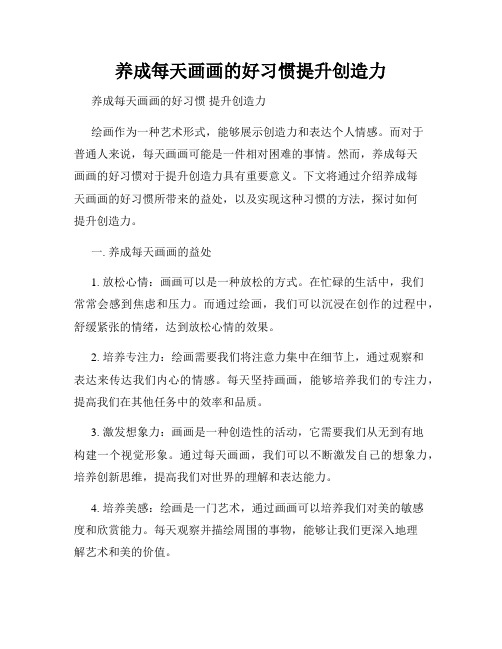 养成每天画画的好习惯提升创造力

养成每天画画的好习惯 提升创造力

绘画作为一种艺术形式，能够展示创造力和表达个人情感。而对于普通人来说，每天画画可能是一件相对困难的事情。然而，养成每天画画的好习惯对于提升创造力具有重要意义。下文将通过介绍养成每天画画的好习惯所带来的益处，以及实现这种习惯的方法，探讨如何提升创造力。

一. 养成每天画画的益处

1. 放松心情：画画可以是一种放松的方式。在忙碌的生活中，我们常常会感到焦虑和压力。而通过绘画，我们可以沉浸在创作的过程中，舒缓紧张的情绪，达到放松心情的效果。

2. 培养专注力：绘画需要我们将注意力集中在细节上，通过观察和表达来传达我们内心的情感。每天坚持画画，能够培养我们的专注力，提高我们在其他任务中的效率和品质。

3. 激发想象力：画画是一种创造性的活动，它需要我们从无到有地构建一个视觉形象。通过每天画画，我们可以不断激发自己的想象力，培养创新思维，提高我们对世界的理解和表达能力。

4. 培养美感：绘画是一门艺术，通过画画可以培养我们对美的敏感度和欣赏能力。每天观察并描绘周围的事物，能够让我们更深入地理解艺术和美的价值。